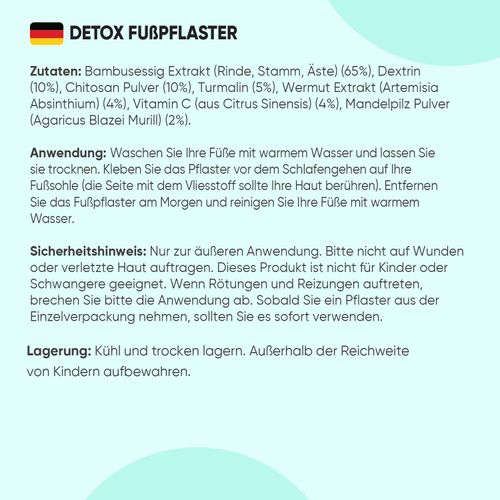 DETOX FUßPFLASTER

Zutaten: Bambusessig Extrakt (Rinde, Stamm, Äste) (65%), Dextrin (10%), Chitosan Pulver (10%), Turmalin (5%), Wermut Extrakt (Artemisia Absinthium) (4%), Vitamin C (aus Citrus Sinensis) (4%), Mandelpilz Pulver (Agaricus Blazei Murill) (2%).

Anwendung: Waschen Sie Ihre Füße mit warmem Wasser und lassen Sie sie trocknen. Kleben Sie das Pflaster vor dem Schlafengehen auf Ihre Fußsohle (die Seite mit dem Vliesstoff sollte Ihre Haut berühren). Entfernen Sie das Fußpflaster am Morgen und reinigen Sie Ihre Füße mit warmem Wasser.

Sicherheitshinweis: Nur zur äußeren Anwendung. Bitte nicht auf Wunden oder verletzte Haut auftragen. Dieses Produkt ist nicht für Kinder oder Schwangere geeignet. Wenn Rötungen und Reizungen auftreten, brechen Sie bitte die Anwendung ab. Sobald Sie ein Pflaster aus der Einzelverpackung nehmen, sollten Sie es sofort verwenden.

Lagerung: Kühl und trocken lagern. Außerhalb der Reichweite von Kindern aufbewahren.